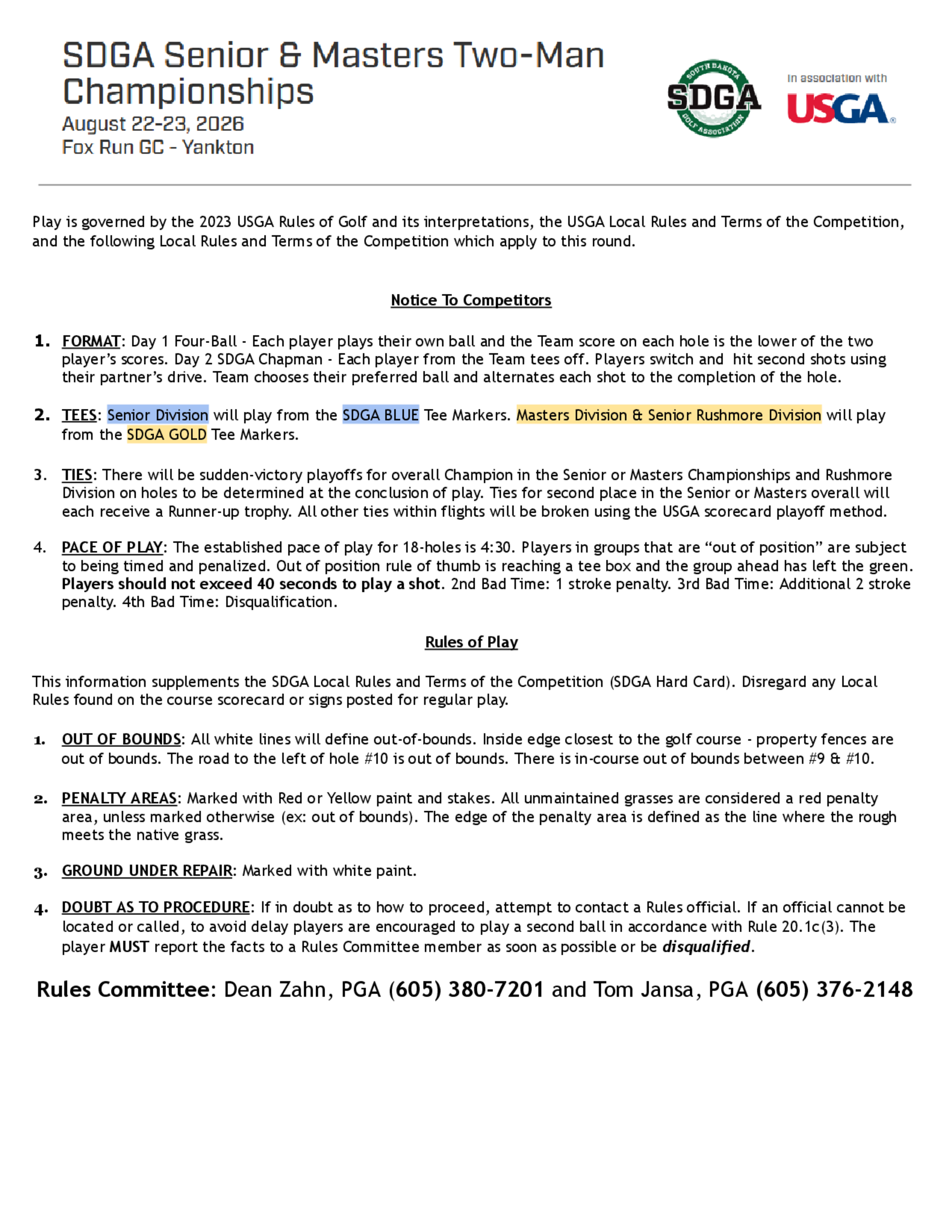 SDGA Senior & Masters Two-Man Championships
August 22-23, 2026
Fox Run GC - Yankton

SOUTH DAKOTA SDGA GOLF ASSOCIATION

In association with USGA

Play is governed by the 2023 USGA Rules of Golf and its interpretations, the USGA Local Rules and Terms of the Competition, and the following Local Rules and Terms of the Competition which apply to this round.

Notice To Competitors

1. FORMAT: Day 1 Four-Ball - Each player plays their own ball and the Team score on each hole is the lower of the two player's scores. Day 2 SDGA Chapman - Each player from the Team tees off. Players switch and hit second shots using their partner's drive. Team chooses their preferred ball and alternates each shot to the completion of the hole.

2. TEES: Senior Division will play from the SDGA BLUE Tee Markers. Masters Division & Senior Rushmore Division will play from the SDGA GOLD Tee Markers.

3. TIES: There will be sudden-victory playoffs for overall Champion in the Senior or Masters Championships and Rushmore Division on holes to be determined at the conclusion of play. Ties for second place in the Senior or Masters overall will each receive a Runner-up trophy. All other ties within flights will be broken using the USGA scorecard playoff method.

4. PACE OF PLAY: The established pace of play for 18-holes is 4:30. Players in groups that are "out of position" are subject to being timed and penalized. Out of position rule of thumb is reaching a tee box and the group ahead has left the green. Players should not exceed 40 seconds to play a shot. 2nd Bad Time: 1 stroke penalty. 3rd Bad Time: Additional 2 stroke penalty. 4th Bad Time: Disqualification.

Rules of Play

This information supplements the SDGA Local Rules and Terms of the Competition (SDGA Hard Card). Disregard any Local Rules found on the course scorecard or signs posted for regular play.

1. OUT OF BOUNDS: All white lines will define out-of-bounds. Inside edge closest to the golf course - property fences are out of bounds. The road to the left of hole #10 is out of bounds. There is in-course out of bounds between #9 & #10.

2. PENALTY AREAS: Marked with Red or Yellow paint and stakes. All unmaintained grasses are considered a red penalty area, unless marked otherwise (ex: out of bounds). The edge of the penalty area is defined as the line where the rough meets the native grass.

3. GROUND UNDER REPAIR: Marked with white paint.

4. DOUBT AS TO PROCEDURE: If in doubt as to how to proceed, attempt to contact a Rules official. If an official cannot be located or called, to avoid delay players are encouraged to play a second ball in accordance with Rule 20.1c(3). The player MUST report the facts to a Rules Committee member as soon as possible or be disqualified.

Rules Committee: Dean Zahn, PGA (605) 380-7201 and Tom Jansa, PGA (605) 376-2148